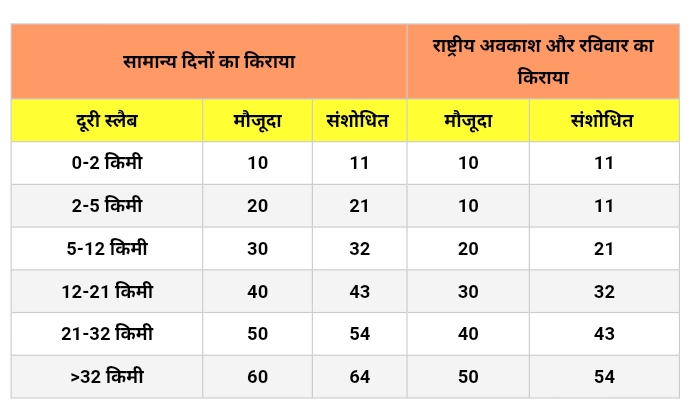 | सामान्य दिनों का किराया | | | राष्ट्रीय अवकाश और रविवार का किराया | |
|---|---|---|---|---|
| दूरी स्लैब | मौजूदा | संशोधित | मौजूदा | संशोधित |
| 0-2 किमी | 10 | 11 | 10 | 11 |
| 2-5 किमी | 20 | 21 | 10 | 11 |
| 5-12 किमी | 30 | 32 | 20 | 21 |
| 12-21 किमी | 40 | 43 | 30 | 32 |
| 21-32 किमी | 50 | 54 | 40 | 43 |
| >32 किमी | 60 | 64 | 50 | 54 |